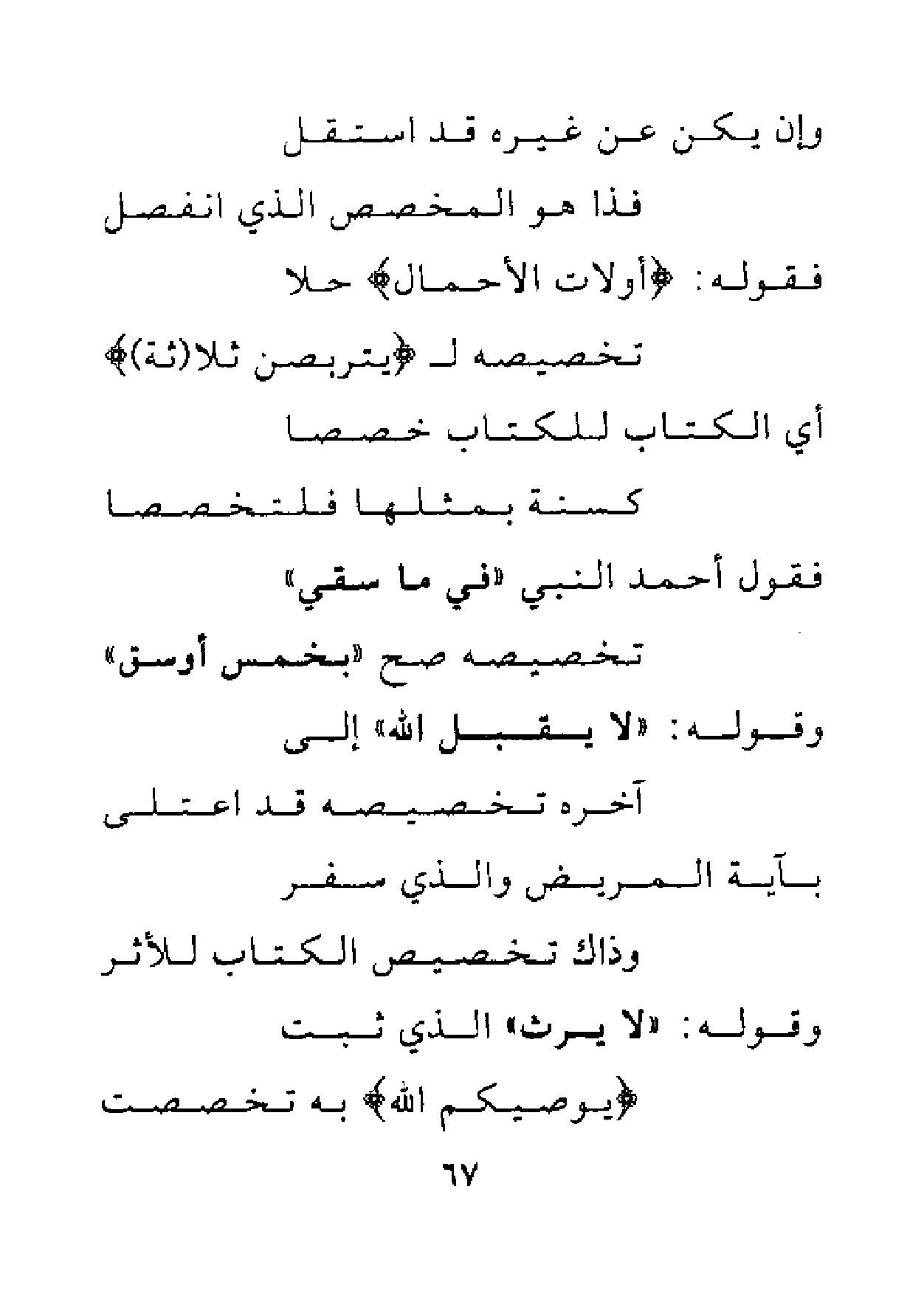 وإن يكن عن غيره قد استقل
فذا هو المخصص الذي انفصل
فقوله: ﴿أولات الأحمال﴾ حلا
تخصيصه لـ ﴿يتربصن ثلا(ثة)﴾
أي الكتاب للكتاب خصصا
كسنة بمثلها فلتخصصا
فقول أحمد النبي «في ما سقي»
تخصيصه صح «بخمس أوسق»
وقوله: «لا يقبل الله» إلى
آخره تخصيصه قد اعتلى
بآية المريض والذي سفر
وذاك تخصيص الكتاب للأثر
وقوله: «لا يرث» الذي ثبت
﴿يوصيكم الله﴾ به تخصصت
٦٧